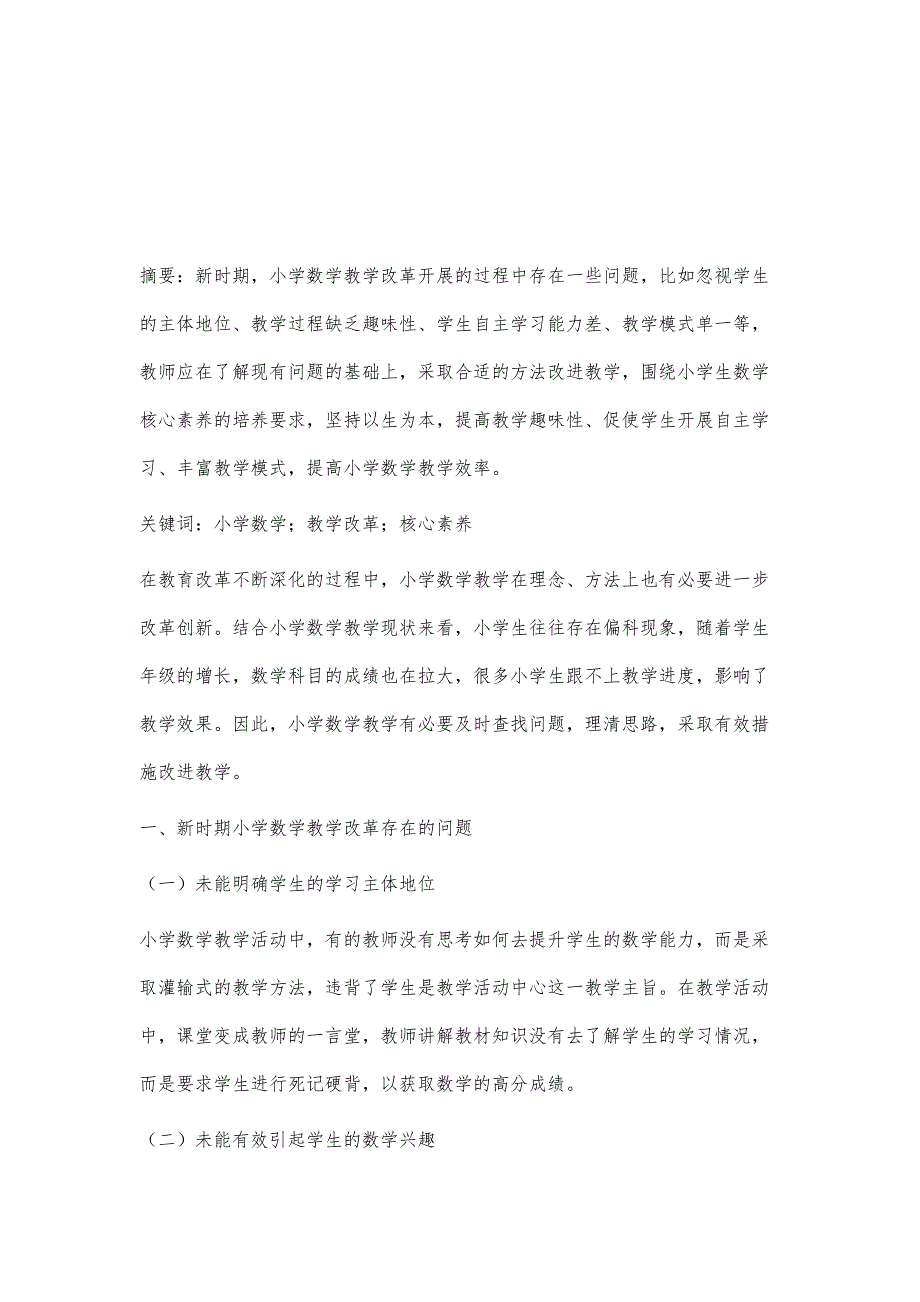 摘要：新时期，小学数学教学改革开展的过程中存在一些问题，比如忽视学生的主体地位、教学过程缺乏趣味性、学生自主学习能力差、教学模式单一等，教师应在了解现有问题的基础上，采取合适的方法改进教学，围绕小学生数学核心素养的培养要求，坚持以生为本，提高教学趣味性、促使学生开展自主学习、丰富教学模式，提高小学数学教学效率。

关键词：小学数学；教学改革；核心素养

在教育改革不断深化的过程中，小学数学教学在理念、方法上也有必要进一步改革创新。结合小学数学教学现状来看，小学生往往存在偏科现象，随着学生年级的增长，数学科目的成绩也在拉大，很多小学生跟不上教学进度，影响了教学效果。因此，小学数学教学有必要及时查找问题，理清思路，采取有效措施改进教学。

一、新时期小学数学教学改革存在的问题

（一）未能明确学生的学习主体地位

小学数学教学活动中，有的教师没有思考如何去提升学生的数学能力，而是采取灌输式的教学方法，违背了学生是教学活动中心这一教学主旨。在教学活动中，课堂变成教师的一言堂，教师讲解教材知识没有去了解学生的学习情况，而是要求学生进行死记硬背，以获取数学的高分成绩。

（二）未能有效引起学生的数学兴趣